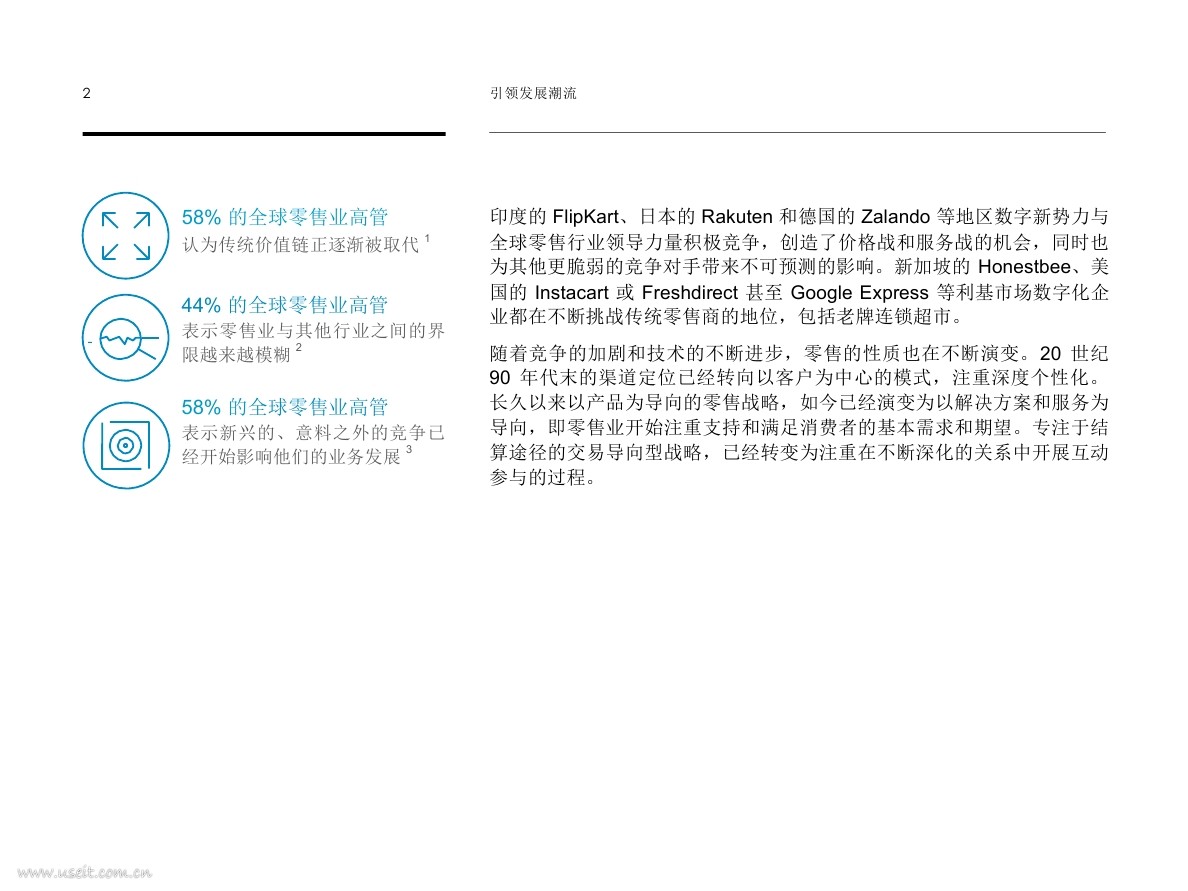 2

引领发展潮流

58%的全球零售业高管
认为传统价值链正逐渐被取代$^{1}$

44%的全球零售业高管
表示零售业与其他行业之间的界限越来越模糊$^{2}$

58%的全球零售业高管
表示新兴的、意料之外的竞争已经开始影响他们的业务发展$^{3}$

印度的FlipKart、日本的Rakuten和德国的Zalando等地区数字新势力与全球零售行业领导力量积极竞争，创造了价格战和服务战的机会，同时也为其他更脆弱的竞争对手带来不可预测的影响。新加坡的Honestbee、美国的Instacart或Freshdirect甚至Google Express等利基市场数字化企业都在不断挑战传统零售商的地位，包括老牌连锁超市。

随着竞争的加剧和技术的不断进步，零售的性质也在不断演变。20世纪90年代末的渠道定位已经转向以客户为中心的模式，注重深度个性化。长久以来以产品为导向的零售战略，如今已经演变为以解决方案和服务为导向，即零售业开始注重支持和满足消费者的基本需求和期望。专注于结算途径的交易导向型战略，已经转变为注重在不断深化的关系中开展互动参与的过程。

www.useit.com.cn